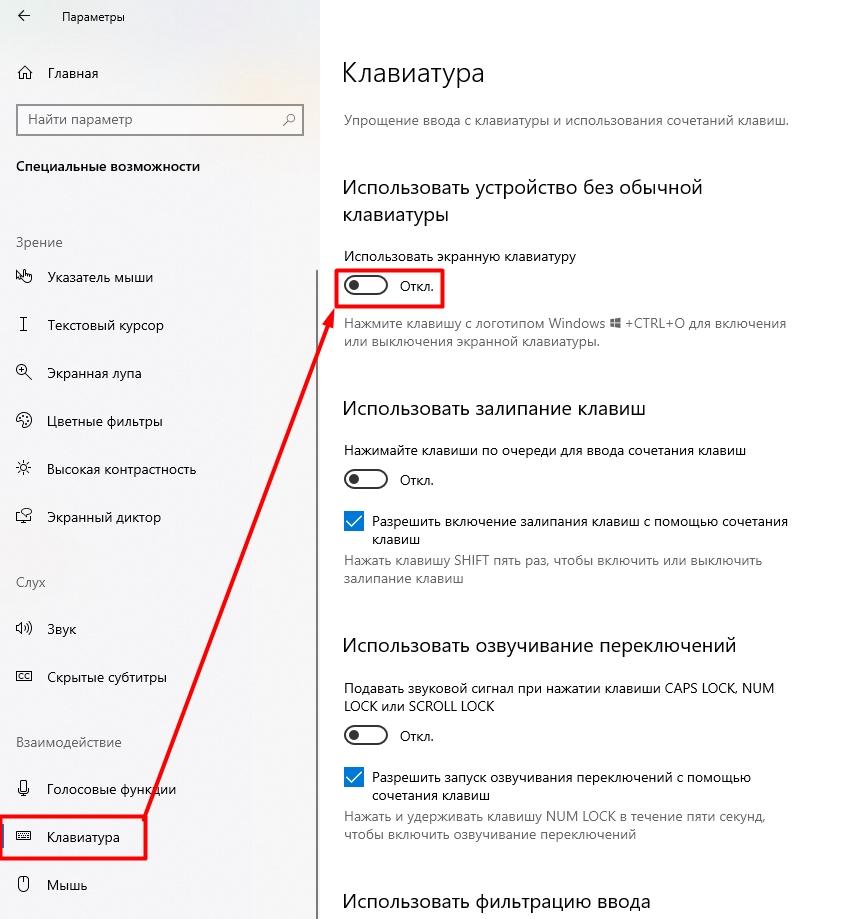 Параметры

Главная

Найти параметр

Специальные возможности

Зрение

Указатель мыши

Текстовый курсор

Экранная лупа

Цветные фильтры

Высокая контрастность

Экранный диктор

Слух

Звук

Скрытые субтитры

Взаимодействие

Голосовые функции

Клавиатура

Мышь

Клавиатура

Упрощение ввода с клавиатуры и использования сочетаний клавиш.

Использовать устройство без обычной клавиатуры

Использовать экранную клавиатуру

Откл.

Нажмите клавишу с логотипом Windows +CTRL+O для включения или выключения экранной клавиатуры.

Использовать залипание клавиш

Нажимайте клавиши по очереди для ввода сочетания клавиш

Откл.

Разрешить включение залипания клавиш с помощью сочетания клавиш

Нажать клавишу SHIFT пять раз, чтобы включить или выключить залипание клавиш

Использовать озвучивание переключений

Подавать звуковой сигнал при нажатии клавиши CAPS LOCK, NUM LOCK или SCROLL LOCK

Откл.

Разрешить запуск озвучивания переключений с помощью сочетания клавиш

Нажать и удерживать клавишу NUM LOCK в течение пяти секунд, чтобы включить озвучивание переключений

Использовать фильтрацию ввода